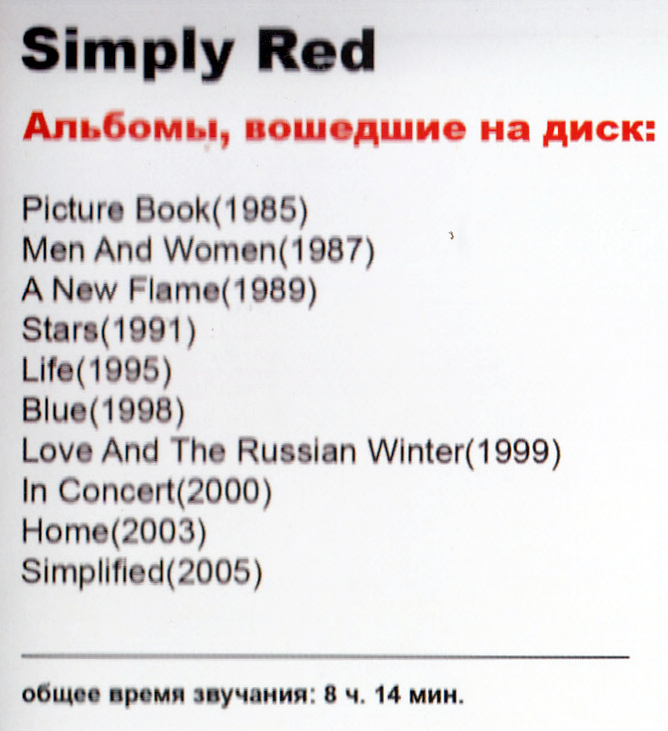 Simply Red

Альбомы, вошедшие на диск:

Picture Book(1985)
Men And Women(1987)
A New Flame(1989)
Stars(1991)
Life(1995)
Blue(1998)
Love And The Russian Winter(1999)
In Concert(2000)
Home(2003)
Simplified(2005)

общее время звучания: 8 ч. 14 мин.